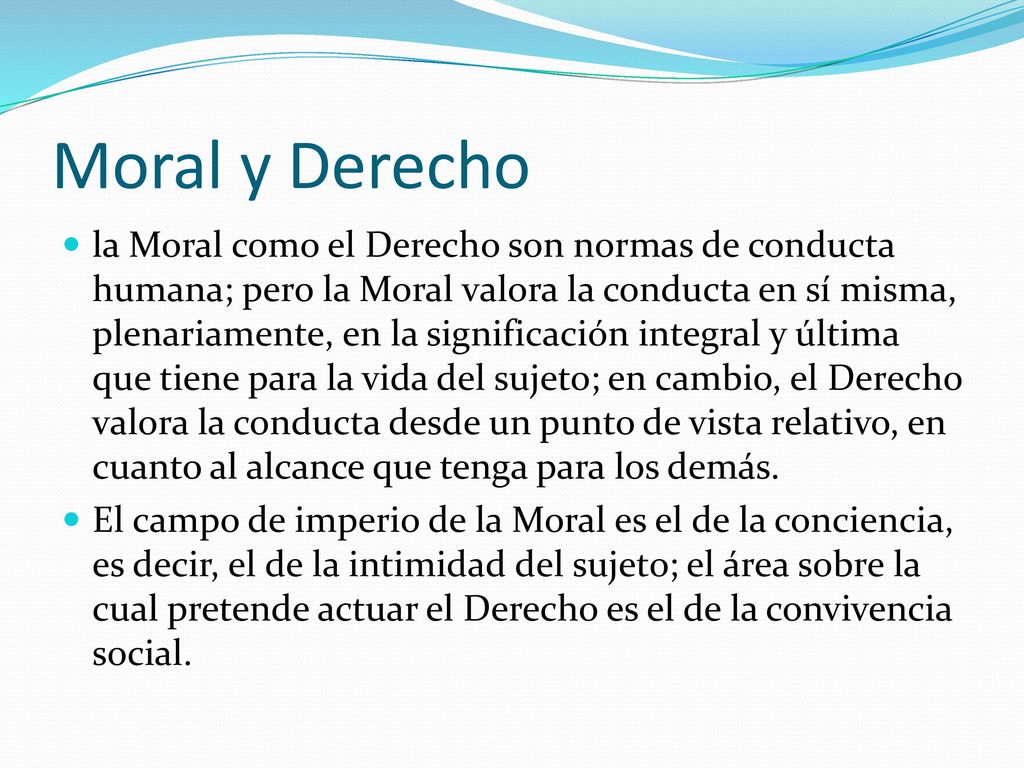 Moral y Derecho

la Moral como el Derecho son normas de conducta humana; pero la Moral valora la conducta en sí misma, plenariamente, en la significación integral y última que tiene para la vida del sujeto; en cambio, el Derecho valora la conducta desde un punto de vista relativo, en cuanto al alcance que tenga para los demás.

El campo de imperio de la Moral es el de la conciencia, es decir, el de la intimidad del sujeto; el área sobre la cual pretende actuar el Derecho es el de la convivencia social.